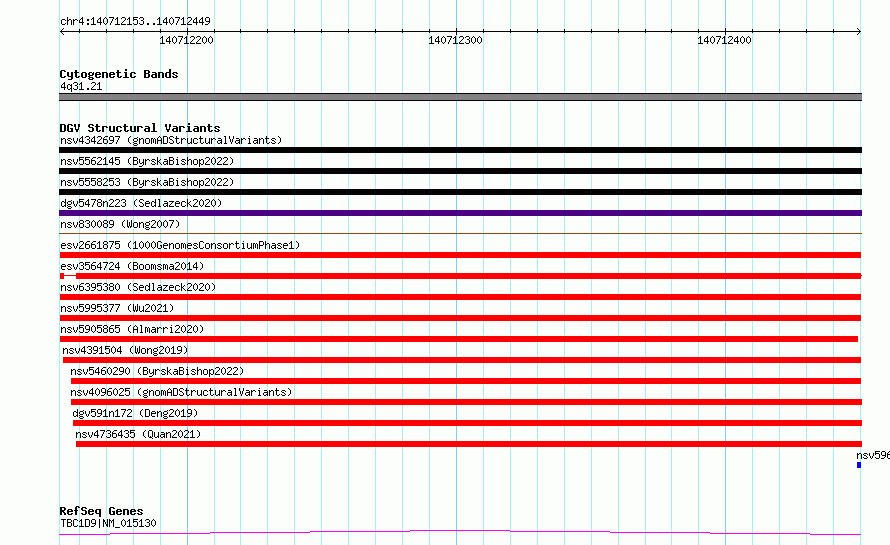 chr4:140712153..140712449

140712200

140712300

140712400

Cytogenetic Bands
4q31.21

DGV Structural Variants
nsv4342697 (gnomADStructuralVariants)
nsv5562145 (ByrskaBishop2022)
nsv5558253 (ByrskaBishop2022)
dgv5478n223 (Sedlazeck2020)
nsv830089 (Wong2007)
esv2661875 (1000GenomesConsortiumPhase1)
esv3564724 (Boomsma2014)
nsv6395380 (Sedlazeck2020)
nsv5995377 (Wu2021)
nsv5905865 (Almarri2020)
nsv4391504 (Wong2019)
nsv5460290 (ByrskaBishop2022)
nsv4096025 (gnomADStructuralVariants)
dgv591n172 (Deng2019)
nsv4736435 (Quan2021)
nsv596

RefSeq Genes
TBC1D9|NM_015130